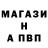 МАГАЗИ
Н
А ПВП